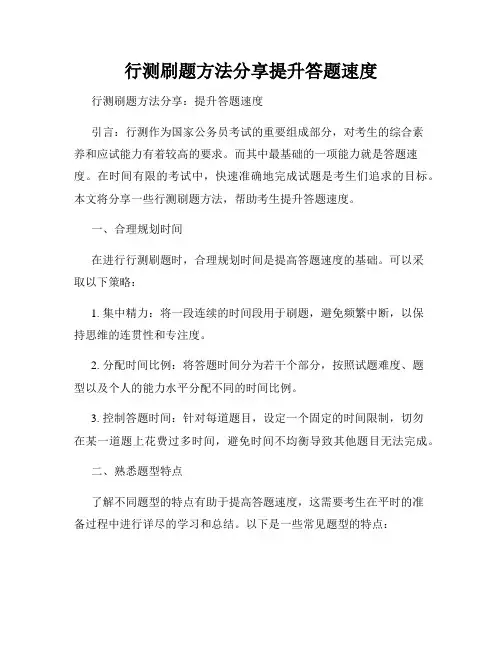 行测刷题方法分享提升答题速度

行测刷题方法分享：提升答题速度

引言：行测作为国家公务员考试的重要组成部分，对考生的综合素养和应试能力有着较高的要求。而其中最基础的一项能力就是答题速度。在时间有限的考试中，快速准确地完成试题是考生们追求的目标。本文将分享一些行测刷题方法，帮助考生提升答题速度。

一、合理规划时间

在进行行测刷题时，合理规划时间是提高答题速度的基础。可以采取以下策略：

1. 集中精力：将一段连续的时间段用于刷题，避免频繁中断，以保持思维的连贯性和专注度。

2. 分配时间比例：将答题时间分为若干个部分，按照试题难度、题型以及个人的能力水平分配不同的时间比例。

3. 控制答题时间：针对每道题目，设定一个固定的时间限制，切勿在某一道题上花费过多时间，避免时间不均衡导致其他题目无法完成。

二、熟悉题型特点

了解不同题型的特点有助于提高答题速度，这需要考生在平时的准备过程中进行详尽的学习和总结。以下是一些常见题型的特点：